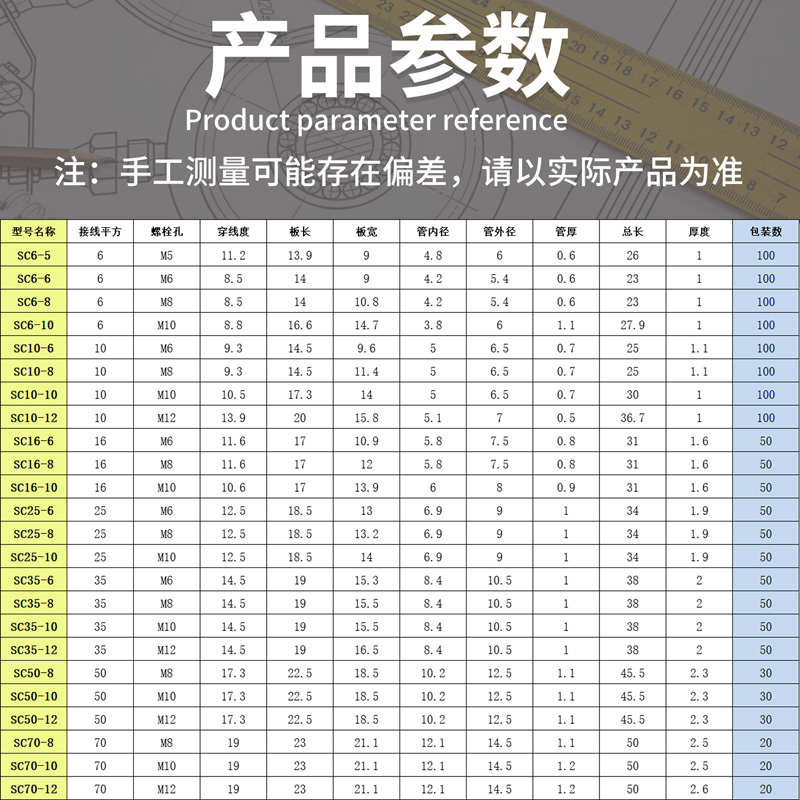 产品参数
Product parameter reference
注：手工测量可能存在偏差，请以实际产品为准

| 型号名称 | 接线平方 | 螺栓孔 | 穿线度 | 板长 | 板宽 | 管内径 | 管外径 | 管厚 | 总长 | 厚度 | 包装数 |
|---|---|---|---|---|---|---|---|---|---|---|---|
| SC6-5 | 6 | M5 | 11.2 | 13.9 | 9 | 4.8 | 6 | 0.6 | 26 | 1 | 100 |
| SC6-6 | 6 | M6 | 8.5 | 14 | 9 | 4.2 | 5.4 | 0.6 | 23 | 1 | 100 |
| SC6-8 | 6 | M8 | 8.5 | 14 | 10.8 | 4.2 | 5.4 | 0.6 | 23 | 1 | 100 |
| SC6-10 | 6 | M10 | 8.8 | 16.6 | 14.7 | 3.8 | 6 | 1.1 | 27.9 | 1 | 100 |
| SC10-6 | 10 | M6 | 9.3 | 14.5 | 9.6 | 5 | 6.5 | 0.7 | 25 | 1.1 | 100 |
| SC10-8 | 10 | M8 | 9.3 | 14.5 | 11.4 | 5 | 6.5 | 0.7 | 25 | 1.1 | 100 |
| SC10-10 | 10 | M10 | 10.5 | 17.3 | 14 | 5 | 6.5 | 0.7 | 30 | 1 | 100 |
| SC10-12 | 10 | M12 | 13.9 | 20 | 15.8 | 5.1 | 7 | 0.5 | 36.7 | 1 | 100 |
| SC16-6 | 16 | M6 | 11.6 | 17 | 10.9 | 5.8 | 7.5 | 0.8 | 31 | 1.6 | 50 |
| SC16-8 | 16 | M8 | 11.6 | 17 | 12 | 5.8 | 7.5 | 0.8 | 31 | 1.6 | 50 |
| SC16-10 | 16 | M10 | 10.6 | 17 | 13.9 | 6 | 8 | 0.9 | 31 | 1.6 | 50 |
| SC25-6 | 25 | M6 | 12.5 | 18.5 | 13 | 6.9 | 9 | 1 | 34 | 1.9 | 50 |
| SC25-8 | 25 | M8 | 12.5 | 18.5 | 13.2 | 6.9 | 9 | 1 | 34 | 1.9 | 50 |
| SC25-10 | 25 | M10 | 12.5 | 18.5 | 14 | 6.9 | 9 | 1 | 34 | 1.9 | 50 |
| SC35-6 | 35 | M6 | 14.5 | 19 | 15.3 | 8.4 | 10.5 | 1 | 38 | 2 | 50 |
| SC35-8 | 35 | M8 | 14.5 | 19 | 15.5 | 8.4 | 10.5 | 1 | 38 | 2 | 50 |
| SC35-10 | 35 | M10 | 14.5 | 19 | 15.5 | 8.4 | 10.5 | 1 | 38 | 2 | 50 |
| SC35-12 | 35 | M12 | 14.5 | 19 | 16.5 | 8.4 | 10.5 | 1 | 38 | 2 | 50 |
| SC50-8 | 50 | M8 | 17.3 | 22.5 | 18.5 | 10.2 | 12.5 | 1.1 | 45.5 | 2.3 | 30 |
| SC50-10 | 50 | M10 | 17.3 | 22.5 | 18.5 | 10.2 | 12.5 | 1.1 | 45.5 | 2.3 | 30 |
| SC50-12 | 50 | M12 | 17.3 | 22.5 | 18.5 | 10.2 | 12.5 | 1.1 | 45.5 | 2.3 | 30 |
| SC70-8 | 70 | M8 | 19 | 23 | 21.1 | 12.1 | 14.5 | 1.1 | 50 | 2.5 | 20 |
| SC70-10 | 70 | M10 | 19 | 23 | 21.1 | 12.1 | 14.5 | 1.2 | 50 | 2.5 | 20 |
| SC70-12 | 70 | M12 | 19 | 23 | 21.1 | 12.1 | 14.5 | 1.2 | 50 | 2.6 | 20 |